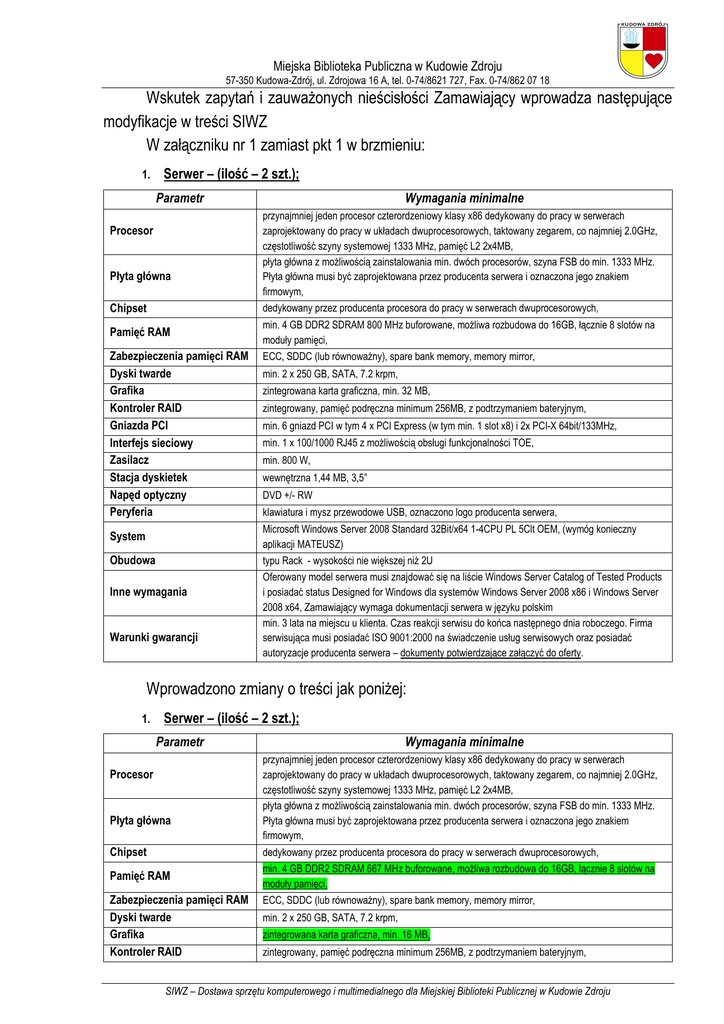 KUDOWA ZDRÓJ

Miejska Biblioteka Publiczna w Kudowie Zdroju
57-350 Kudowa-Zdrój, ul. Zdrojowa 16 A, tel. 0-74/8621 727, Fax. 0-74/862 07 18

Wskutek zapytań i zauważonych nieścisłości Zamawiający wprowadza następujące modyfikacje w treści SIWZ

W załączniku nr 1 zamiast pkt 1 w brzmieniu:

1. Serwer – (ilość – 2 szt.);

| Parametr | Wymagania minimalne |
|---|---|
| Procesor | przynajmniej jeden procesor czterordzeniowy klasy x86 dedykowany do pracy w serwerach zaprojektowany do pracy w układach dwuprocesorowych, taktowany zegarem, co najmniej 2.0GHz, częstotliwość szyny systemowej 1333 MHz, pamięć L2 2x4MB, |
| Płyta główna | płyta główna z możliwością zainstalowania min. dwóch procesorów, szyna FSB do min. 1333 MHz. Płyta główna musi być zaprojektowana przez producenta serwera i oznaczona jego znakiem firmowym, |
| Chipset | dedykowany przez producenta procesora do pracy w serwerach dwuprocesorowych, |
| Pamięć RAM | min. 4 GB DDR2 SDRAM 800 MHz buforowane, możliwa rozbudowa do 16GB, łącznie 8 slotów na moduły pamięci, |
| Zabezpieczenia pamięci RAM | ECC, SDDC (lub równoważny), spare bank memory, memory mirror, |
| Dyski twarde | min. 2 x 250 GB, SATA, 7.2 krpm, |
| Grafika | zintegrowana karta graficzna, min. 32 MB, |
| Kontroler RAID | zintegrowany, pamięć podręczna minimum 256MB, z podtrzymaniem bateryjnym, |
| Gniazda PCI | min. 6 gniazd PCI w tym 4 x PCI Express (w tym min. 1 slot x8) i 2x PCI-X 64bit/133MHz, |
| Interfejs sieciowy | min. 1 x 100/1000 RJ45 z możliwością obsługi funkcjonalności TOE, |
| Zasilacz | min. 800 W, |
| Stacja dyskietek | wewnętrzna 1,44 MB, 3,5" |
| Napęd optyczny | DVD +/- RW |
| Peryferia | klawiatura i mysz przewodowe USB, oznaczono logo producenta serwera, |
| System | Microsoft Windows Server 2008 Standard 32Bit/x64 1-4CPU PL 5Clt OEM, (wymóg konieczny aplikacji MATEUSZ) |
| Obudowa | typu Rack - wysokości nie większej niż 2U |
| Inne wymagania | Oferowany model serwera musi znajdować się na liście Windows Server Catalog of Tested Products i posiadać status Designed for Windows dla systemów Windows Server 2008 x86 i Windows Server 2008 x64, Zamawiający wymaga dokumentacji serwera w języku polskim |
| Warunki gwarancji | min. 3 lata na miejscu u klienta. Czas reakcji serwisu do końca następnego dnia roboczego. Firma serwisująca musi posiadać ISO 9001:2000 na świadczenie usług serwisowych oraz posiadać autoryzacje producenta serwera – dokumenty potwierdzające załączyć do oferty. |

Wprowadzono zmiany o treści jak poniżej:

1. Serwer – (ilość – 2 szt.);

| Parametr | Wymagania minimalne |
|---|---|
| Procesor | przynajmniej jeden procesor czterordzeniowy klasy x86 dedykowany do pracy w serwerach zaprojektowany do pracy w układach dwuprocesorowych, taktowany zegarem, co najmniej 2.0GHz, częstotliwość szyny systemowej 1333 MHz, pamięć L2 2x4MB, |
| Płyta główna | płyta główna z możliwością zainstalowania min. dwóch procesorów, szyna FSB do min. 1333 MHz. Płyta główna musi być zaprojektowana przez producenta serwera i oznaczona jego znakiem firmowym, |
| Chipset | dedykowany przez producenta procesora do pracy w serwerach dwuprocesorowych, |
| Pamięć RAM | min. 4 GB DDR2 SDRAM 667 MHz buforowane, możliwa rozbudowa do 16GB, łącznie 8 slotów na moduły pamięci, |
| Zabezpieczenia pamięci RAM | ECC, SDDC (lub równoważny), spare bank memory, memory mirror, |
| Dyski twarde | min. 2 x 250 GB, SATA, 7.2 krpm, |
| Grafika | zintegrowana karta graficzna, min. 16 MB, |
| Kontroler RAID | zintegrowany, pamięć podręczna minimum 256MB, z podtrzymaniem bateryjnym, |

SIWZ – Dostawa sprzętu komputerowego i multimedialnego dla Miejskiej Biblioteki Publicznej w Kudowie Zdroju